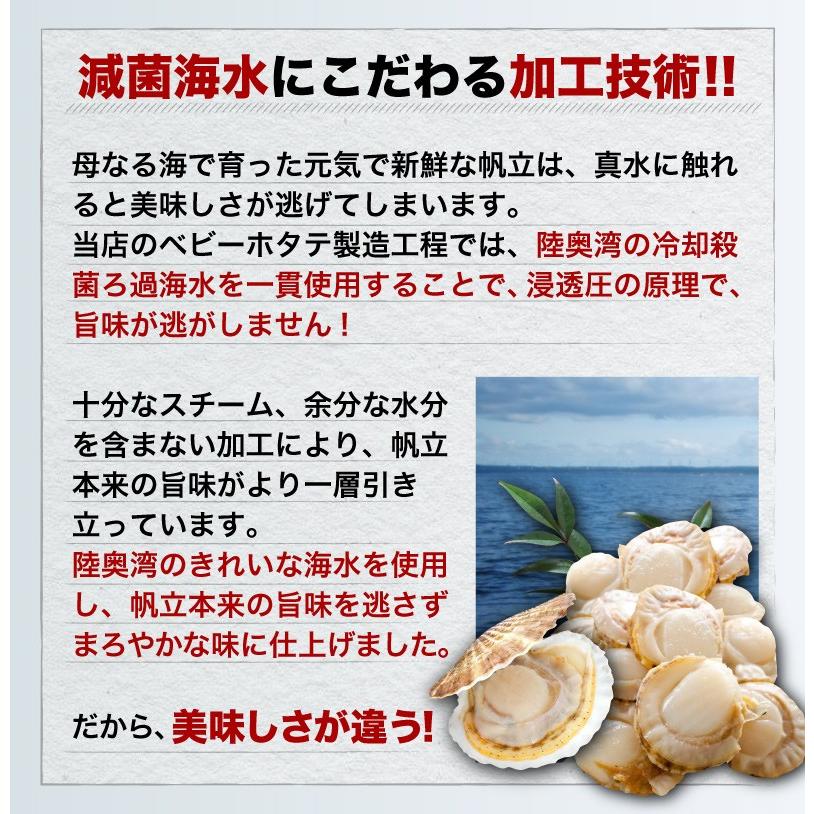 減菌海水にこだわる加工技術!!

母なる海で育った元気で新鮮な帆立は、真水に触れると美味しさが逃げてしまいます。
当店のベビーホタテ製造工程では、陸奥湾の冷却殺菌ろ過海水を一貫使用することで、浸透圧の原理で、旨味が逃がしません！

十分なスチーム、余分な水分を含まない加工により、帆立本来の旨味がより一層引き立っています。
陸奥湾のきれいな海水を使用し、帆立本来の旨味を逃さずまろやかな味に仕上げました。

だから、美味しさが違う!